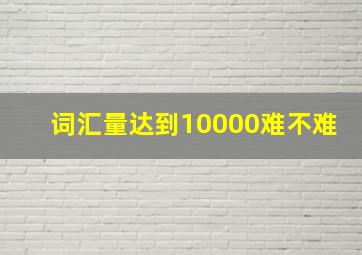 词汇量达到10000难不难